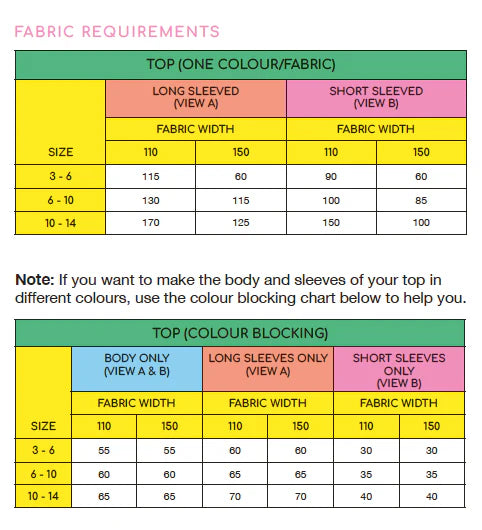 FABRIC REQUIREMENTS

| TOP (ONE COLOUR/FABRIC) | | | | |
|---|---|---|---|---|
| | LONG SLEEVED (VIEW A) | | SHORT SLEEVED (VIEW B) | |
| | FABRIC WIDTH | | FABRIC WIDTH | |
| SIZE | 110 | 150 | 110 | 150 |
| 3 - 6 | 115 | 60 | 90 | 60 |
| 6 - 10 | 130 | 115 | 100 | 85 |
| 10 - 14 | 170 | 125 | 150 | 100 |

**Note:** If you want to make the body and sleeves of your top in different colours, use the colour blocking chart below to help you.

| TOP (COLOUR BLOCKING) | | | | | | |
|---|---|---|---|---|---|---|
| | BODY ONLY (VIEW A & B) | | LONG SLEEVES ONLY (VIEW A) | | SHORT SLEEVES ONLY (VIEW B) | |
| | FABRIC WIDTH | | FABRIC WIDTH | | FABRIC WIDTH | |
| SIZE | 110 | 150 | 110 | 150 | 110 | 150 |
| 3 - 6 | 55 | 55 | 60 | 60 | 30 | 30 |
| 6 - 10 | 60 | 60 | 65 | 65 | 35 | 35 |
| 10 - 14 | 65 | 65 | 70 | 70 | 40 | 40 |